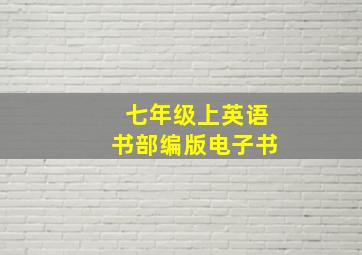 七年级上英语
书部编版电子书